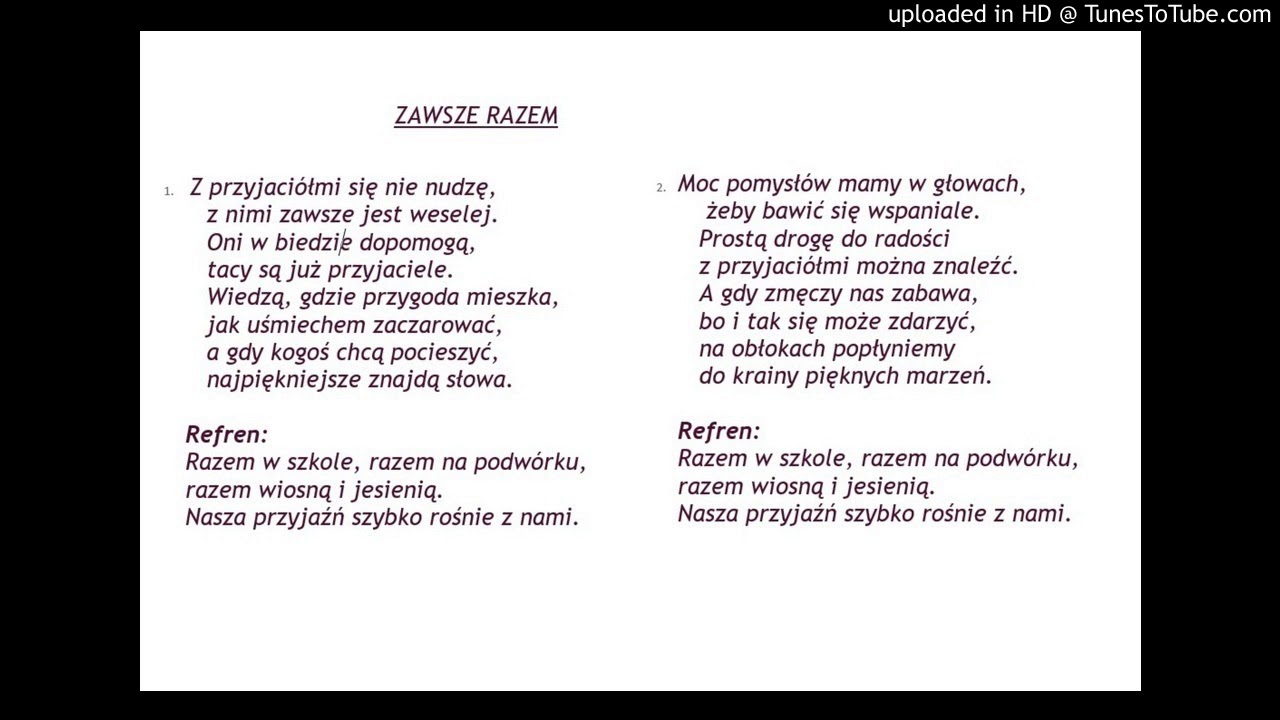 uploaded in HD @ TunesToTube.com

ZAWSZE RAZEM

1. Z przyjaciółmi się nie nudzę,
z nimi zawsze jest weselej.
Oni w biedzie dopomogą,
tacy są już przyjaciele.
Wiedzą, gdzie przygoda mieszka,
jak uśmiechem zaczarować,
a gdy kogoś chcą pocieszyć,
najpiękniejsze znajdą słowa.

Refren:
Razem w szkole, razem na podwórku,
razem wiosną i jesienią.
Nasza przyjaźń szybko rośnie z nami.

2. Moc pomysłów mamy w głowach,
żeby bawić się wspaniale.
Prostą drogę do radości
z przyjaciółmi można znaleźć.
A gdy zmęczy nas zabawa,
bo i tak się może zdarzyć,
na obłokach popłyniemy
do krainy pięknych marzeń.

Refren:
Razem w szkole, razem na podwórku,
razem wiosną i jesienią.
Nasza przyjaźń szybko rośnie z nami.